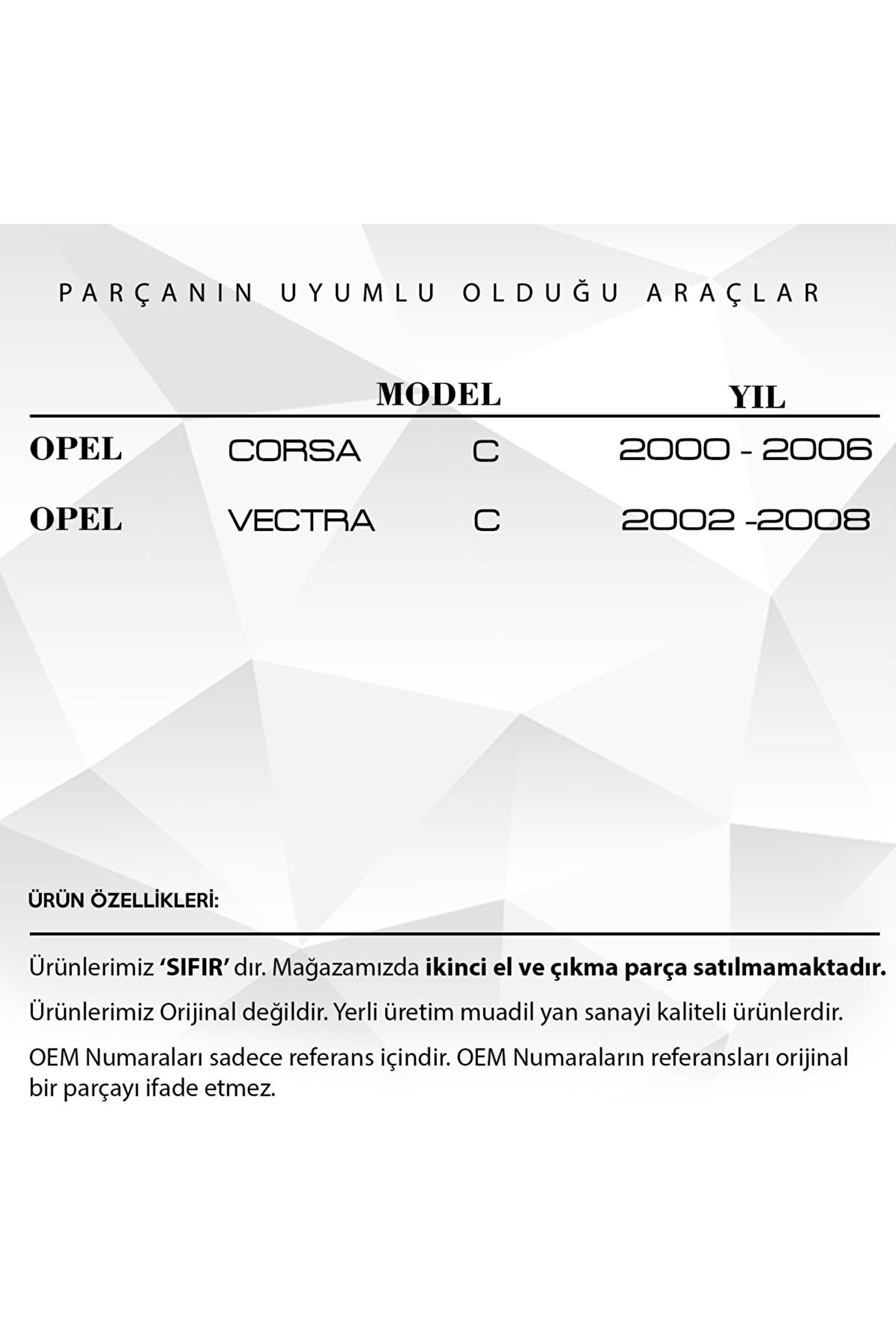 PARÇANIN UYUMLU OLDUĞU ARAÇLAR

| | MODEL | | YIL |
|---|---|---|---|
| OPEL | CORSA | C | 2000 - 2006 |
| OPEL | VECTRA | C | 2002 -2008 |

ÜRÜN ÖZELLİKLERİ:

Ürünlerimiz 'SIFIR' dır. Mağazamızda ikinci el ve çıkma parça satılmamaktadır.

Ürünlerimiz Orijinal değildir. Yerli üretim muadil yan sanayi kaliteli ürünlerdir.

OEM Numaraları sadece referans içindir. OEM Numaraların referansları orijinal bir parçayı ifade etmez.